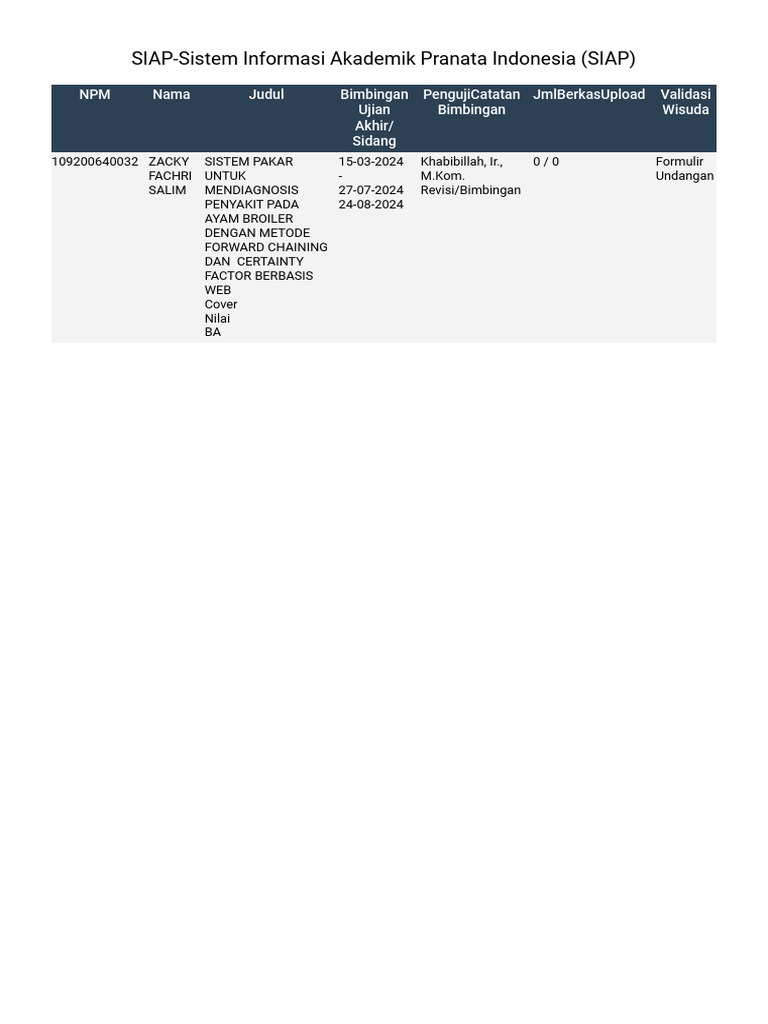 SIAP-Sistem Informasi Akademik Pranata Indonesia (SIAP)

| NPM | Nama | Judul | Bimbingan Ujian Akhir/ Sidang | PengujiCatatan Bimbingan | JmlBerkasUpload | Validasi Wisuda |
|---|---|---|---|---|---|---|
| 109200640032 | ZACKY FACHRI SALIM | SISTEM PAKAR UNTUK MENDIAGNOSIS PENYAKIT PADA AYAM BROILER DENGAN METODE FORWARD CHAINING DAN CERTAINTY FACTOR BERBASIS WEB Cover Nilai BA | 15-03-2024 - 27-07-2024 24-08-2024 | Khabibillah, Ir., M.Kom. Revisi/Bimbingan | 0 / 0 | Formulir Undangan |